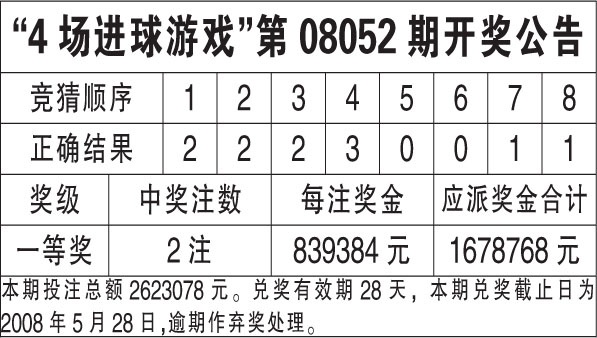 “4 场进球游戏”第 08052 期开奖公告

| 竞猜顺序 | 1 | 2 | 3 | 4 | 5 | 6 | 7 | 8 |
|---|---|---|---|---|---|---|---|---|
| 正确结果 | 2 | 2 | 2 | 3 | 0 | 0 | 1 | 1 |

| 奖级 | 中奖注数 | 每注奖金 | 应派奖金合计 |
|---|---|---|---|
| 一等奖 | 2 注 | 839384 元 | 1678768 元 |

本期投注总额 2623078 元。兑奖有效期 28 天，本期兑奖截止日为 2008 年 5 月 28 日,逾期作弃奖处理。